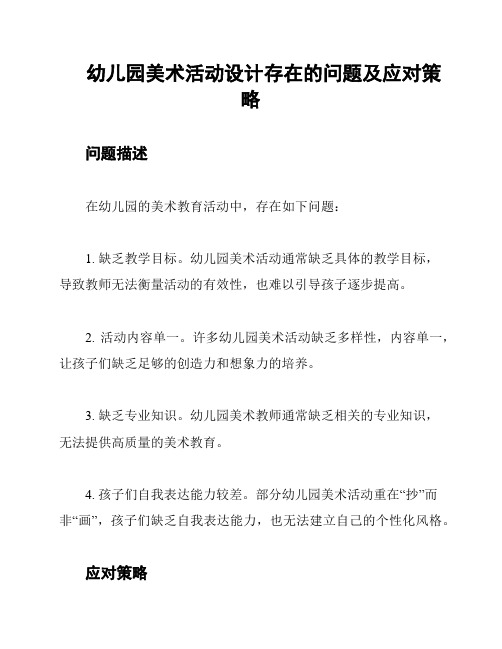 幼儿园美术活动设计存在的问题及应对策略

问题描述

在幼儿园的美术教育活动中，存在如下问题：

1. 缺乏教学目标。幼儿园美术活动通常缺乏具体的教学目标，导致教师无法衡量活动的有效性，也难以引导孩子逐步提高。

2. 活动内容单一。许多幼儿园美术活动缺乏多样性，内容单一，让孩子们缺乏足够的创造力和想象力的培养。

3. 缺乏专业知识。幼儿园美术教师通常缺乏相关的专业知识，无法提供高质量的美术教育。

4. 孩子们自我表达能力较差。部分幼儿园美术活动重在“抄”而非“画”，孩子们缺乏自我表达能力，也无法建立自己的个性化风格。

应对策略